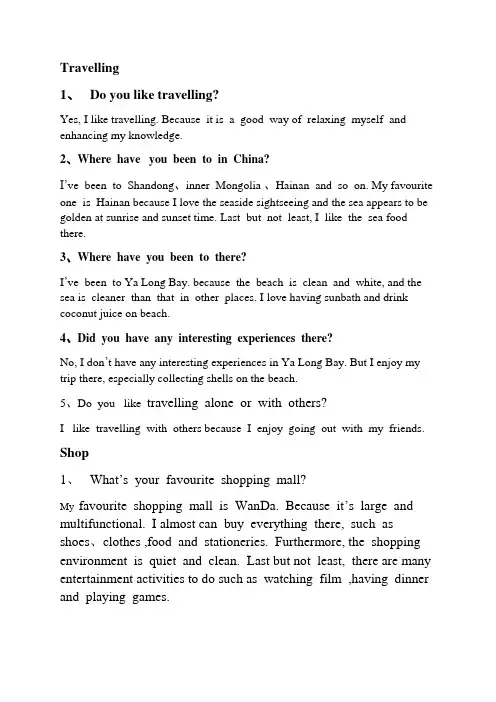 Travelling

1、 Do you like travelling?

Yes, I like travelling. Because it is a good way of relaxing myself and enhancing my knowledge.

2、Where have you been to in China?

I've been to Shandong、inner Mongolia 、Hainan and so on. My favourite one is Hainan because I love the seaside sightseeing and the sea appears to be golden at sunrise and sunset time. Last but not least, I like the sea food there.

3、Where have you been to there?

I've been to Ya Long Bay. because the beach is clean and white, and the sea is cleaner than that in other places. I love having sunbath and drink coconut juice on beach.

4、Did you have any interesting experiences there?

No, I don't have any interesting experiences in Ya Long Bay. But I enjoy my trip there, especially collecting shells on the beach.

5、Do you like travelling alone or with others?

I like travelling with others because I enjoy going out with my friends.

Shop

1、 What's your favourite shopping mall?

My favourite shopping mall is WanDa. Because it's large and multifunctional. I almost can buy everything there, such as shoes、clothes ,food and stationeries. Furthermore, the shopping environment is quiet and clean. Last but not least, there are many entertainment activities to do such as watching film ,having dinner and playing games.